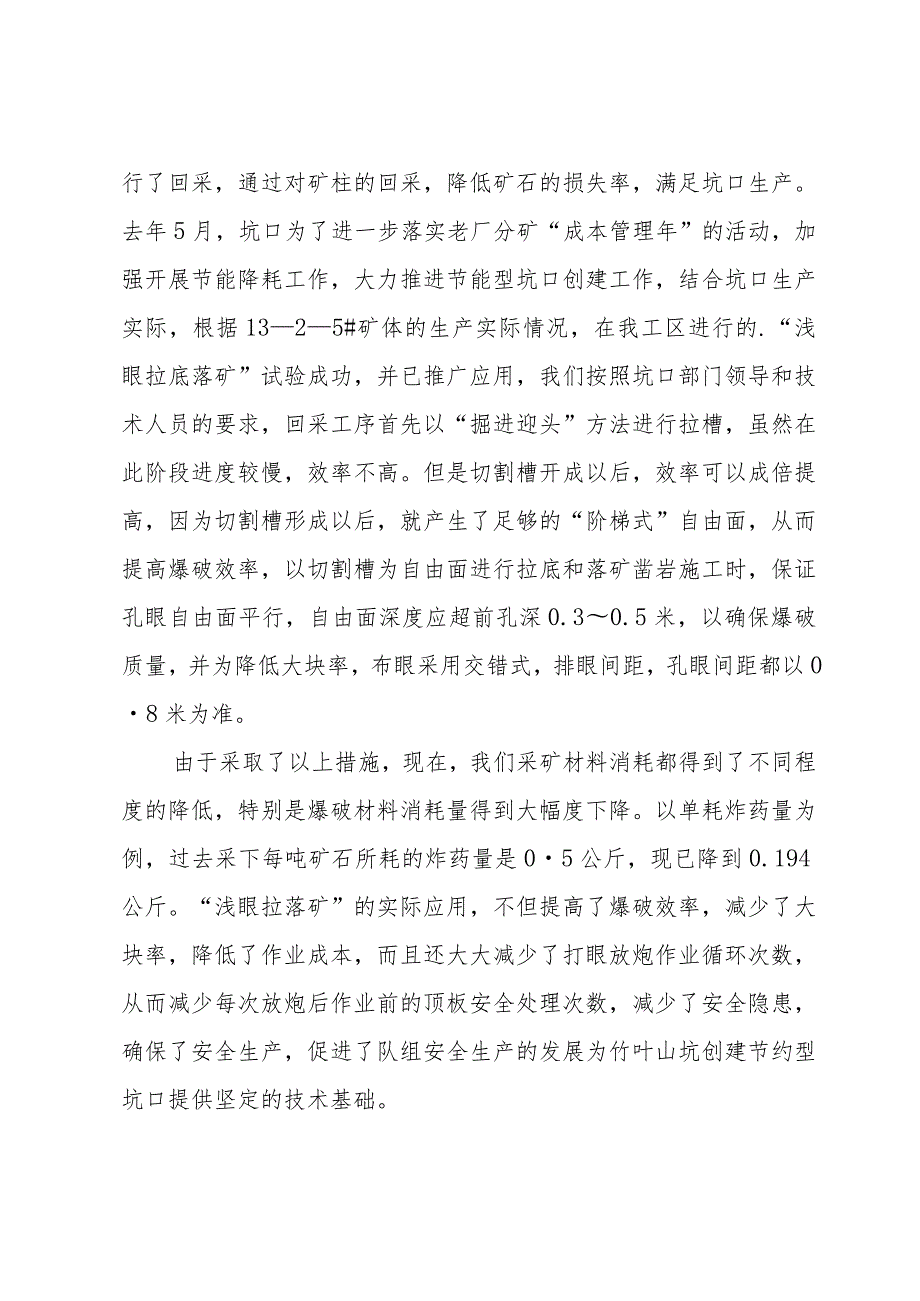 行了回采，通过对矿柱的回采，降低矿石的损失率，满足坑口生产。去年5月，坑口为了进一步落实老厂分矿“成本管理年”的活动，加强开展节能降耗工作，大力推进节能型坑口创建工作，结合坑口生产实际，根据13—2—5#矿体的生产实际情况，在我工区进行的.“浅眼拉底落矿”试验成功，并已推广应用，我们按照坑口部门领导和技术人员的要求，回采工序首先以“掘进迎头”方法进行拉槽，虽然在此阶段进度较慢，效率不高。但是切割槽开成以后，效率可以成倍提高，因为切割槽形成以后，就产生了足够的“阶梯式”自由面，从而提高爆破效率，以切割槽为自由面进行拉底和落矿凿岩施工时，保证孔眼自由面平行，自由面深度应超前孔深0.3～0.5米，以确保爆破质量，并为降低大块率，布眼采用交错式，排眼间距，孔眼间距都以0·8米为准。

由于采取了以上措施，现在，我们采矿材料消耗都得到了不同程度的降低，特别是爆破材料消耗量得到大幅度下降。以单耗炸药量为例，过去采下每吨矿石所耗的炸药量是0·5公斤，现已降到0.194公斤。“浅眼拉落矿”的实际应用，不但提高了爆破效率，减少了大块率，降低了作业成本，而且还大大减少了打眼放炮作业循环次数，从而减少每次放炮后作业前的顶板安全处理次数，减少了安全隐患，确保了安全生产，促进了队组安全生产的发展为竹叶山坑创建节约型坑口提供坚定的技术基础。